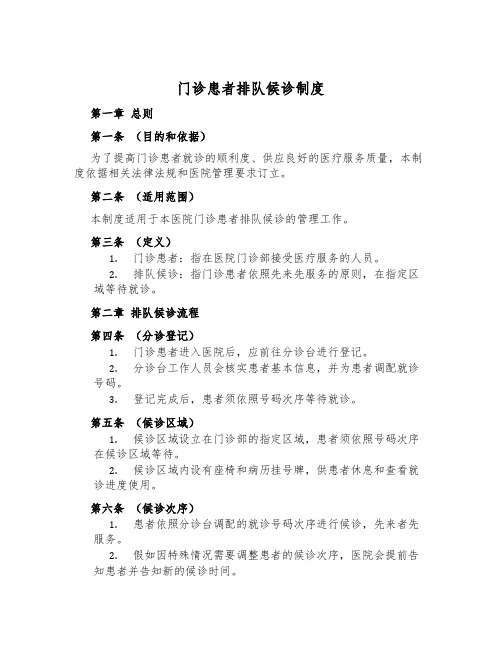 门诊患者排队候诊制度

第一章 总则

第一条 （目的和依据）

为了提高门诊患者就诊的顺利度、供应良好的医疗服务质量，本制度依据相关法律法规和医院管理要求订立。

第二条 （适用范围）

本制度适用于本医院门诊患者排队候诊的管理工作。

第三条 （定义）

1. 门诊患者：指在医院门诊部接受医疗服务的人员。

2. 排队候诊：指门诊患者依照先来先服务的原则，在指定区域等待就诊。

第二章 排队候诊流程

第四条 （分诊登记）

1. 门诊患者进入医院后，应前往分诊台进行登记。

2. 分诊台工作人员会核实患者基本信息，并为患者调配就诊号码。

3. 登记完成后，患者须依照号码次序等待就诊。

第五条 （候诊区域）

1. 候诊区域设立在门诊部的指定区域，患者须依照号码次序在候诊区域等待。

2. 候诊区域内设有座椅和病历挂号牌，供患者休息和查看就诊进度使用。

第六条 （候诊次序）

1. 患者依照分诊台调配的就诊号码次序进行候诊，先来者先服务。

2. 假如因特殊情况需要调整患者的候诊次序，医院会提前告知患者并告知新的候诊时间。